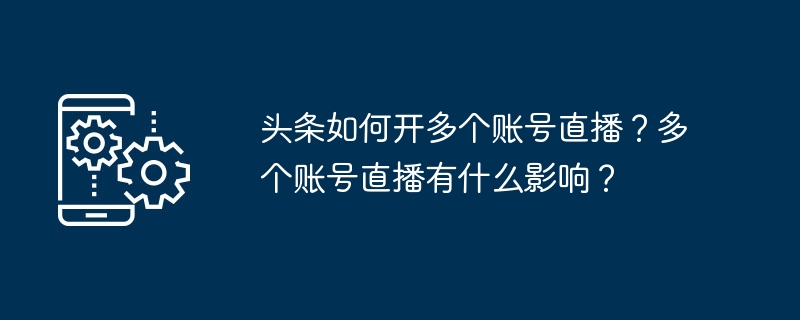 头条如何开多个账号直播？多个账号直播有什么影响？